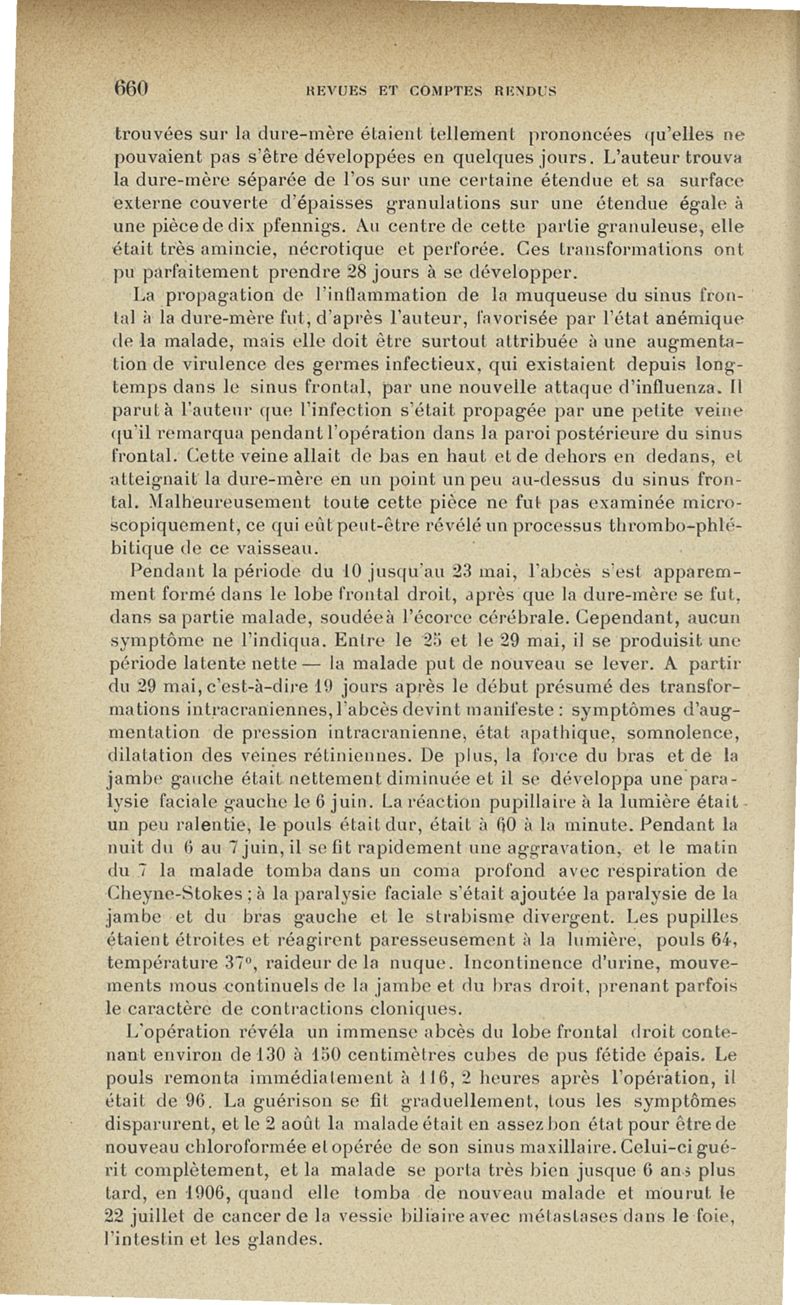 660 REVUES ET COMPTES RENDUS

trouvées sur la dure-mère étaient tellement prononcées qu'elles ne pouvaient pas s'être développées en quelques jours. L'auteur trouva la dure-mère séparée de l'os sur une certaine étendue et sa surface externe couverte d'épaisses granulations sur une étendue égale à une pièce de dix pfennigs. Au centre de cette partie granuleuse, elle était très amincie, nécrotique et perforée. Ces transformations ont pu parfaitement prendre 28 jours à se développer.

La propagation de l'inflammation de la muqueuse du sinus frontal à la dure-mère fut, d'après l'auteur, favorisée par l'état anémique de la malade, mais elle doit être surtout attribuée à une augmentation de virulence des germes infectieux, qui existaient depuis longtemps dans le sinus frontal, par une nouvelle attaque d'influenza. Il parut à l'auteur que l'infection s'était propagée par une petite veine qu'il remarqua pendant l'opération dans la paroi postérieure du sinus frontal. Cette veine allait de bas en haut et de dehors en dedans, et atteignait la dure-mère en un point un peu au-dessus du sinus frontal. Malheureusement toute cette pièce ne fut pas examinée microscopiquement, ce qui eût peut-être révélé un processus thrombo-phlébitique de ce vaisseau.

Pendant la période du 10 jusqu'au 23 mai, l'abcès s'est apparemment formé dans le lobe frontal droit, après que la dure-mère se fut, dans sa partie malade, soudée à l'écorce cérébrale. Cependant, aucun symptôme ne l'indiqua. Entre le 25 et le 29 mai, il se produisit une période latente nette — la malade put de nouveau se lever. A partir du 29 mai, c'est-à-dire 19 jours après le début présumé des transformations intracraniennes, l'abcès devint manifeste : symptômes d'augmentation de pression intracranienne, état apathique, somnolence, dilatation des veines rétiniennes. De plus, la force du bras et de la jambe gauche était nettement diminuée et il se développa une paralysie faciale gauche le 6 juin. La réaction pupillaire à la lumière était un peu ralentie, le pouls était dur, était à 60 à la minute. Pendant la nuit du 6 au 7 juin, il se fit rapidement une aggravation, et le matin du 7 la malade tomba dans un coma profond avec respiration de Cheyne-Stokes ; à la paralysie faciale s'était ajoutée la paralysie de la jambe et du bras gauche et le strabisme divergent. Les pupilles étaient étroites et réagirent paresseusement à la lumière, pouls 64, température 37°, raideur de la nuque. Incontinence d'urine, mouvements mous continuels de la jambe et du bras droit, prenant parfois le caractère de contractions cloniques.

L'opération révéla un immense abcès du lobe frontal droit contenant environ de 130 à 150 centimètres cubes de pus fétide épais. Le pouls remonta immédiatement à 116, 2 heures après l'opération, il était de 96. La guérison se fit graduellement, tous les symptômes disparurent, et le 2 août la malade était en assez bon état pour être de nouveau chloroformée et opérée de son sinus maxillaire. Celui-ci guérit complètement, et la malade se porta très bien jusque 6 ans plus tard, en 1906, quand elle tomba de nouveau malade et mourut le 22 juillet de cancer de la vessie biliaire avec métastases dans le foie, l'intestin et les glandes.